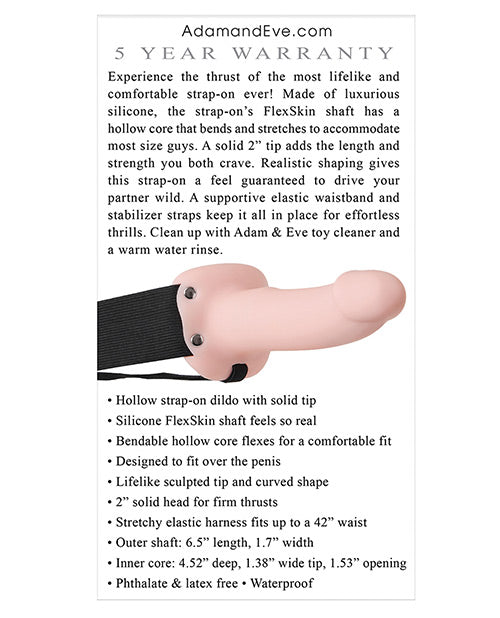 AdamandEve.com
5 YEAR WARRANTY

Experience the thrust of the most lifelike and comfortable strap-on ever! Made of luxurious silicone, the strap-on's FlexSkin shaft has a hollow core that bends and stretches to accommodate most size guys. A solid 2" tip adds the length and strength you both crave. Realistic shaping gives this strap-on a feel guaranteed to drive your partner wild. A supportive elastic waistband and stabilizer straps keep it all in place for effortless thrills. Clean up with Adam & Eve toy cleaner and a warm water rinse.

• Hollow strap-on dildo with solid tip
• Silicone FlexSkin shaft feels so real
• Bendable hollow core flexes for a comfortable fit
• Designed to fit over the penis
• Lifelike sculpted tip and curved shape
• 2" solid head for firm thrusts
• Stretchy elastic harness fits up to a 42" waist
• Outer shaft: 6.5" length, 1.7" width
• Inner core: 4.52" deep, 1.38" wide tip, 1.53" opening
• Phthalate & latex free • Waterproof